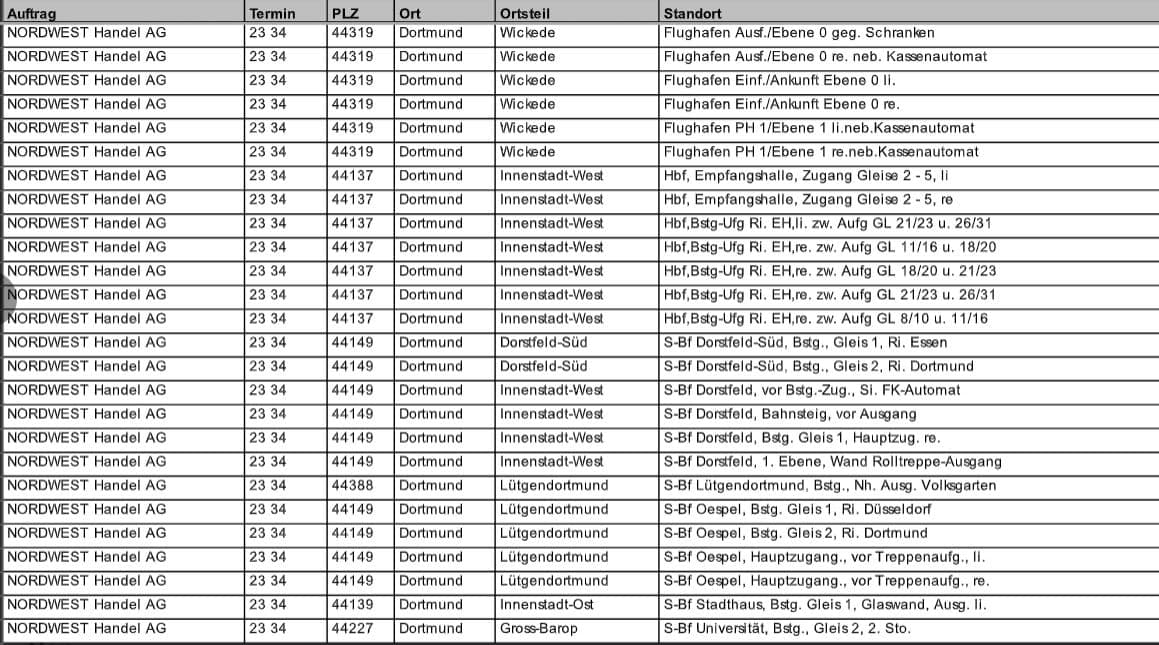 | Auftrag | Termin | PLZ | Ort | Ortsteil | Standort |
|---|---|---|---|---|---|
| NORDWEST Handel AG | 23 34 | 44319 | Dortmund | Wickede | Flughafen Ausf./Ebene 0 geg. Schranken |
| NORDWEST Handel AG | 23 34 | 44319 | Dortmund | Wickede | Flughafen Ausf./Ebene 0 re. neb. Kassenautomat |
| NORDWEST Handel AG | 23 34 | 44319 | Dortmund | Wickede | Flughafen Einf./Ankunft Ebene 0 li. |
| NORDWEST Handel AG | 23 34 | 44319 | Dortmund | Wickede | Flughafen Einf./Ankunft Ebene 0 re. |
| NORDWEST Handel AG | 23 34 | 44319 | Dortmund | Wickede | Flughafen PH 1/Ebene 1 li.neb.Kassenautomat |
| NORDWEST Handel AG | 23 34 | 44319 | Dortmund | Wickede | Flughafen PH 1/Ebene 1 re.neb.Kassenautomat |
| NORDWEST Handel AG | 23 34 | 44137 | Dortmund | Innenstadt-West | Hbf, Empfangshalle, Zugang Gleise 2 - 5, li |
| NORDWEST Handel AG | 23 34 | 44137 | Dortmund | Innenstadt-West | Hbf, Empfangshalle, Zugang Gleise 2 - 5, re |
| NORDWEST Handel AG | 23 34 | 44137 | Dortmund | Innenstadt-West | Hbf,Bstg-Ufg Ri. EH,li. zw. Aufg GL 21/23 u. 26/31 |
| NORDWEST Handel AG | 23 34 | 44137 | Dortmund | Innenstadt-West | Hbf,Bstg-Ufg Ri. EH,re. zw. Aufg GL 11/16 u. 18/20 |
| NORDWEST Handel AG | 23 34 | 44137 | Dortmund | Innenstadt-West | Hbf,Bstg-Ufg Ri. EH,re. zw. Aufg GL 18/20 u. 21/23 |
| NORDWEST Handel AG | 23 34 | 44137 | Dortmund | Innenstadt-West | Hbf,Bstg-Ufg Ri. EH,re. zw. Aufg GL 21/23 u. 26/31 |
| NORDWEST Handel AG | 23 34 | 44137 | Dortmund | Innenstadt-West | Hbf,Bstg-Ufg Ri. EH,re. zw. Aufg GL 8/10 u. 11/16 |
| NORDWEST Handel AG | 23 34 | 44149 | Dortmund | Dorstfeld-Süd | S-Bf Dorstfeld-Süd, Bstg., Gleis 1, Ri. Essen |
| NORDWEST Handel AG | 23 34 | 44149 | Dortmund | Dorstfeld-Süd | S-Bf Dorstfeld-Süd, Bstg., Gleis 2, Ri. Dortmund |
| NORDWEST Handel AG | 23 34 | 44149 | Dortmund | Innenstadt-West | S-Bf Dorstfeld, vor Bstg.-Zug., Si. FK-Automat |
| NORDWEST Handel AG | 23 34 | 44149 | Dortmund | Innenstadt-West | S-Bf Dorstfeld, Bahnsteig, vor Ausgang |
| NORDWEST Handel AG | 23 34 | 44149 | Dortmund | Innenstadt-West | S-Bf Dorstfeld, Bstg. Gleis 1, Hauptzug. re. |
| NORDWEST Handel AG | 23 34 | 44149 | Dortmund | Innenstadt-West | S-Bf Dorstfeld, 1. Ebene, Wand Rolltreppe-Ausgang |
| NORDWEST Handel AG | 23 34 | 44388 | Dortmund | Lütgendortmund | S-Bf Lütgendortmund, Bstg., Nh. Ausg. Volksgarten |
| NORDWEST Handel AG | 23 34 | 44149 | Dortmund | Lütgendortmund | S-Bf Oespel, Bstg. Gleis 1, Ri. Düsseldorf |
| NORDWEST Handel AG | 23 34 | 44149 | Dortmund | Lütgendortmund | S-Bf Oespel, Bstg. Gleis 2, Ri. Dortmund |
| NORDWEST Handel AG | 23 34 | 44149 | Dortmund | Lütgendortmund | S-Bf Oespel, Hauptzugang., vor Treppenaufg., li. |
| NORDWEST Handel AG | 23 34 | 44149 | Dortmund | Lütgendortmund | S-Bf Oespel, Hauptzugang., vor Treppenaufg., re. |
| NORDWEST Handel AG | 23 34 | 44139 | Dortmund | Innenstadt-Ost | S-Bf Stadthaus, Bstg. Gleis 1, Glaswand, Ausg. li. |
| NORDWEST Handel AG | 23 34 | 44227 | Dortmund | Gross-Barop | S-Bf Universität, Bstg., Gleis 2, 2. Sto. |